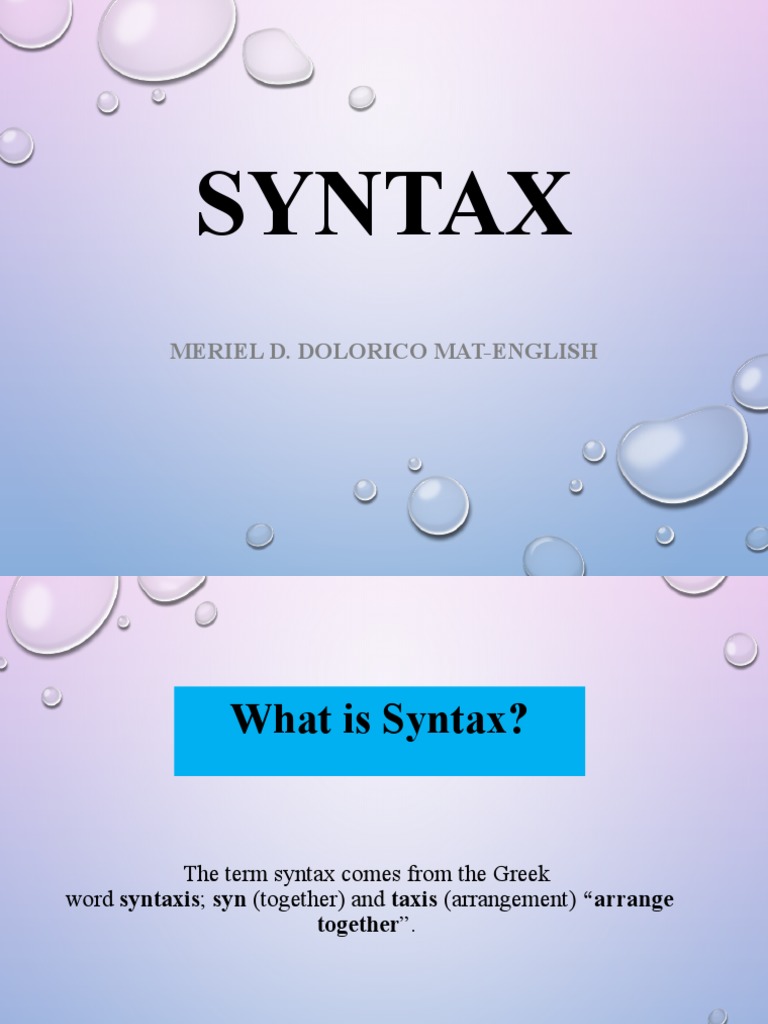 SYNTAX

MERIEL D. DOLORICO MAT-ENGLISH

What is Syntax?

The term syntax comes from the Greek word syntaxis; syn (together) and taxis (arrangement) "arrange together".